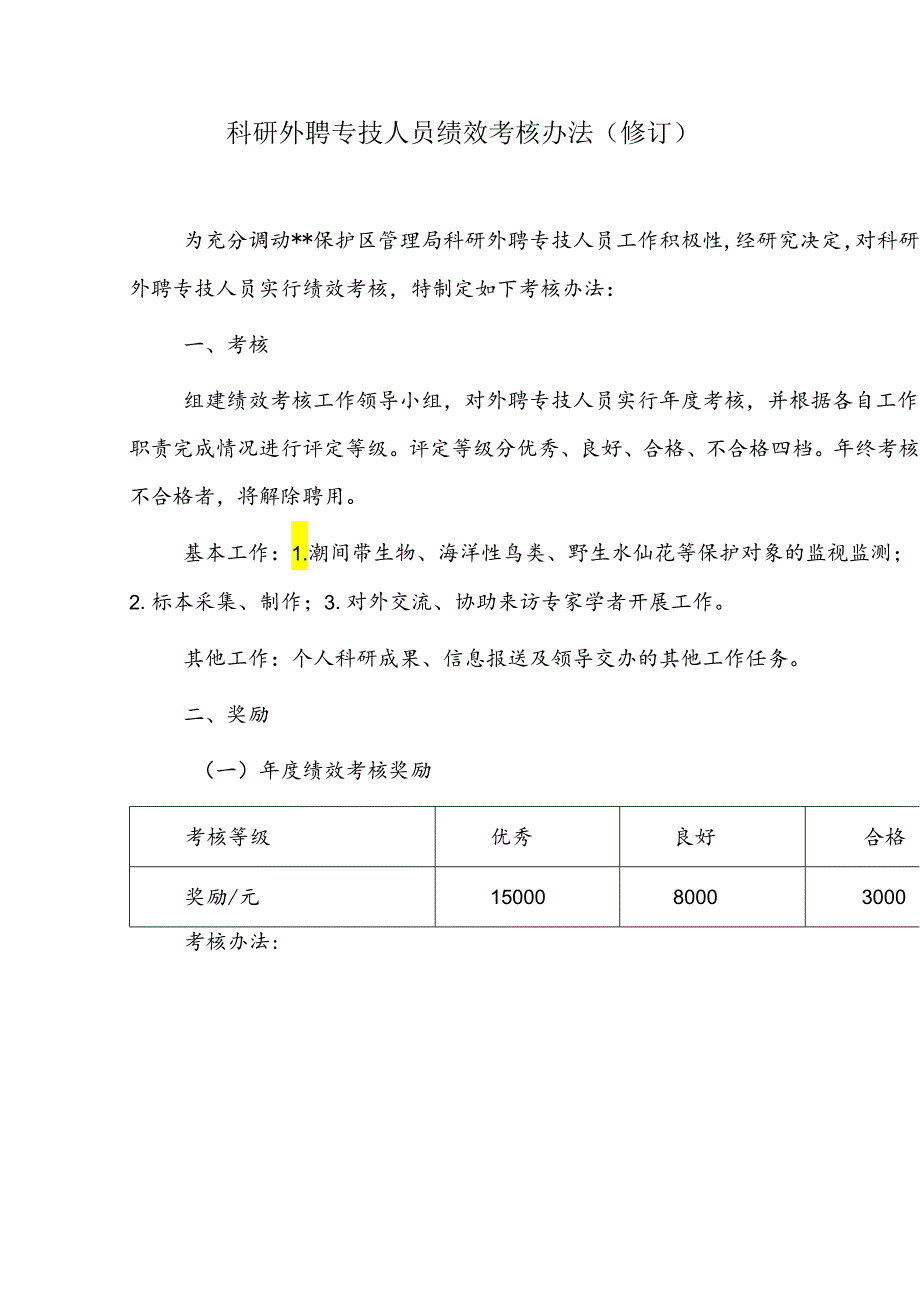 科研外聘专技人员绩效考核办法（修订）

为充分调动**保护区管理局科研外聘专技人员工作积极性，经研究决定，对科研外聘专技人员实行绩效考核，特制定如下考核办法：

一、考核

组建绩效考核工作领导小组，对外聘专技人员实行年度考核，并根据各自工作职责完成情况进行评定等级。评定等级分优秀、良好、合格、不合格四档。年终考核不合格者，将解除聘用。

基本工作：1.潮间带生物、海洋性鸟类、野生水仙花等保护对象的监视监测；2.标本采集、制作；3.对外交流、协助来访专家学者开展工作。

其他工作：个人科研成果、信息报送及领导交办的其他工作任务。

二、奖励

（一）年度绩效考核奖励

| 考核等级 | 优秀 | 良好 | 合格 |
|---|---|---|---|
| 奖励/元 | 15000 | 8000 | 3000 |

考核办法：